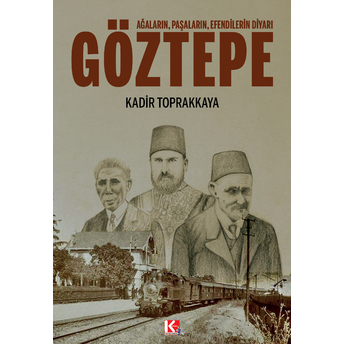 AĞALARIN, PAŞALARIN, EFENDİLERİN DİYARI
GÖZTEPE
KADİR TOPRAKKAYA
K